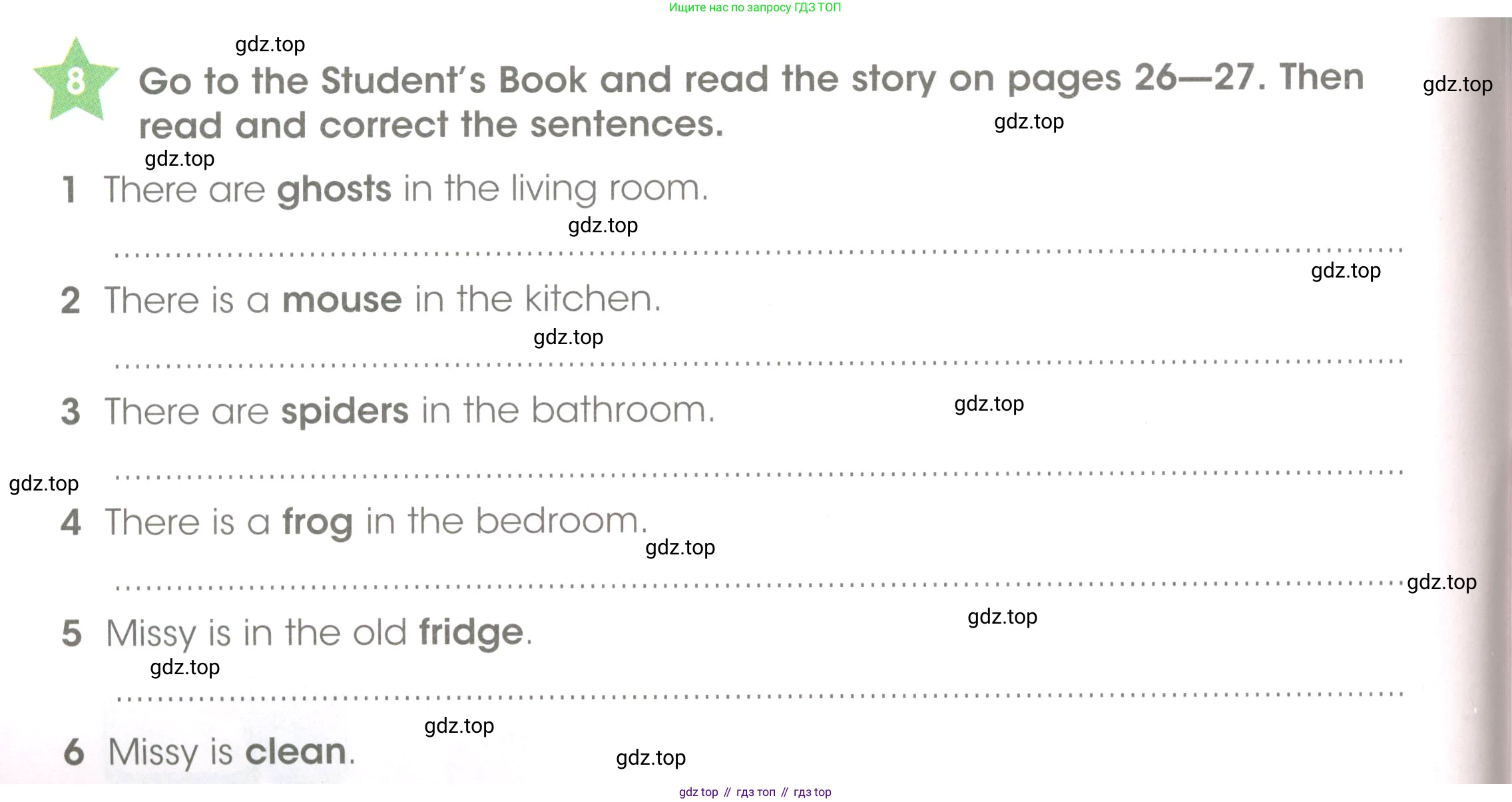 Ищите нас по запросу ГДЗ ТОП

8 Go to the Student's Book and read the story on pages 26—27. Then read and correct the sentences.

1 There are ghosts in the living room.

____

2 There is a mouse in the kitchen.

____

3 There are spiders in the bathroom.

____

4 There is a frog in the bedroom.

____

5 Missy is in the old fridge.

____

6 Missy is clean.

gdz top // гдз топ // гдз top

gdz.top